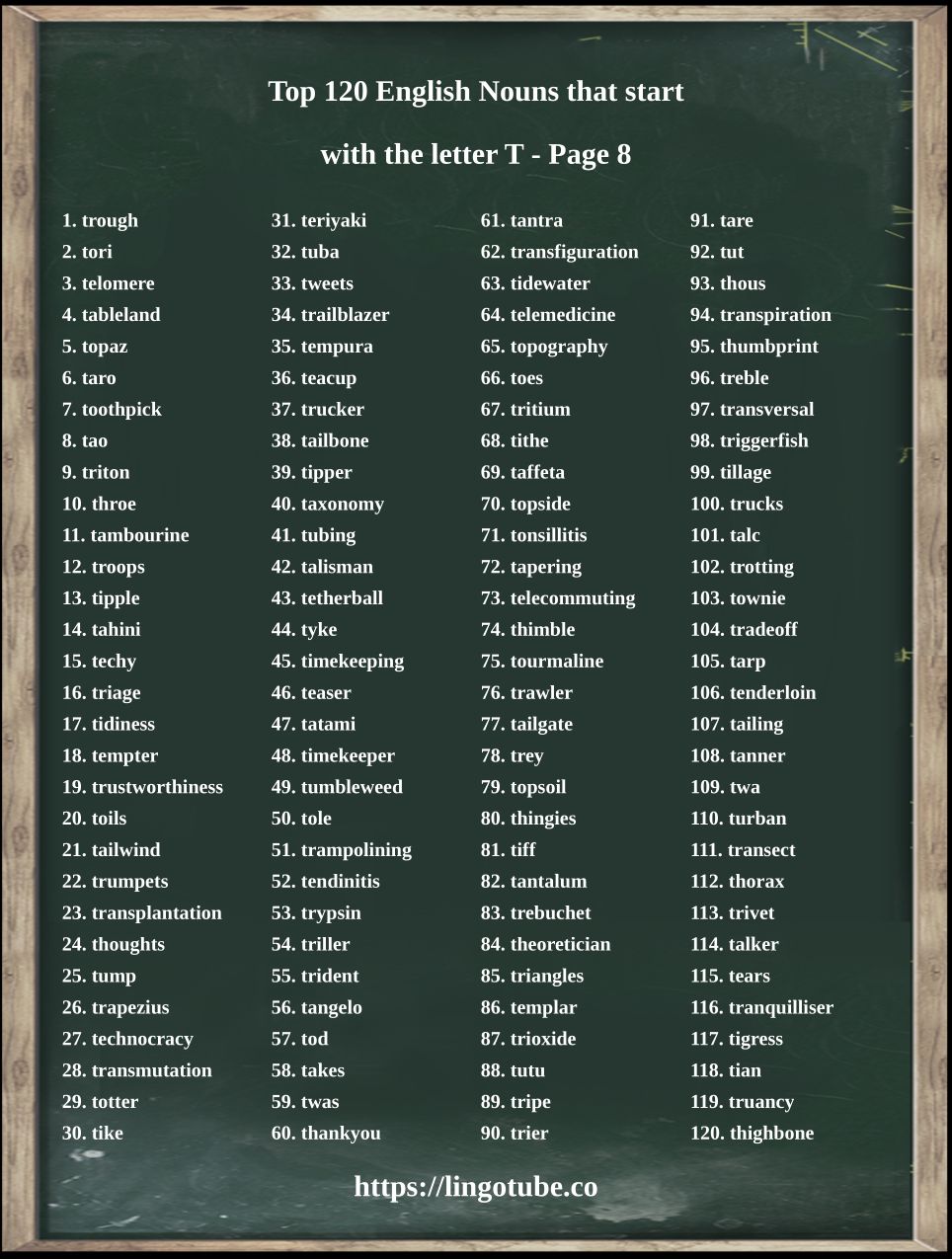 Top 120 English Nouns that start with the letter T - Page 8

1. trough
2. tori
3. telomere
4. tableland
5. topaz
6. taro
7. toothpick
8. tao
9. triton
10. throe
11. tambourine
12. troops
13. tipple
14. tahini
15. techy
16. triage
17. tidiness
18. tempter
19. trustworthiness
20. toils
21. tailwind
22. trumpets
23. transplantation
24. thoughts
25. tump
26. trapezius
27. technocracy
28. transmutation
29. totter
30. tike

31. teriyaki
32. tuba
33. tweets
34. trailblazer
35. tempura
36. teacup
37. trucker
38. tailbone
39. tipper
40. taxonomy
41. tubing
42. talisman
43. tetherball
44. tyke
45. timekeeping
46. teaser
47. tatami
48. timekeeper
49. tumbleweed
50. tole
51. trampolining
52. tendinitis
53. trypsin
54. triller
55. trident
56. tangelo
57. tod
58. takes
59. twas
60. thankyou

61. tantra
62. transfiguration
63. tidewater
64. telemedicine
65. topography
66. toes
67. tritium
68. tithe
69. taffeta
70. topside
71. tonsillitis
72. tapering
73. telecommuting
74. thimble
75. tourmaline
76. trawler
77. tailgate
78. trey
79. topsoil
80. thingies
81. tiff
82. tantalum
83. trebuchet
84. theoretician
85. triangles
86. templar
87. trioxide
88. tutu
89. tripe
90. trier

91. tare
92. tut
93. thous
94. transpiration
95. thumbprint
96. treble
97. transversal
98. triggerfish
99. tillage
100. trucks
101. talc
102. trotting
103. townie
104. tradeoff
105. tarp
106. tenderloin
107. tailing
108. tanner
109. twa
110. turban
111. transect
112. thorax
113. trivet
114. talker
115. tears
116. tranquilliser
117. tigress
118. tian
119. truancy
120. thighbone

https://lingotube.co